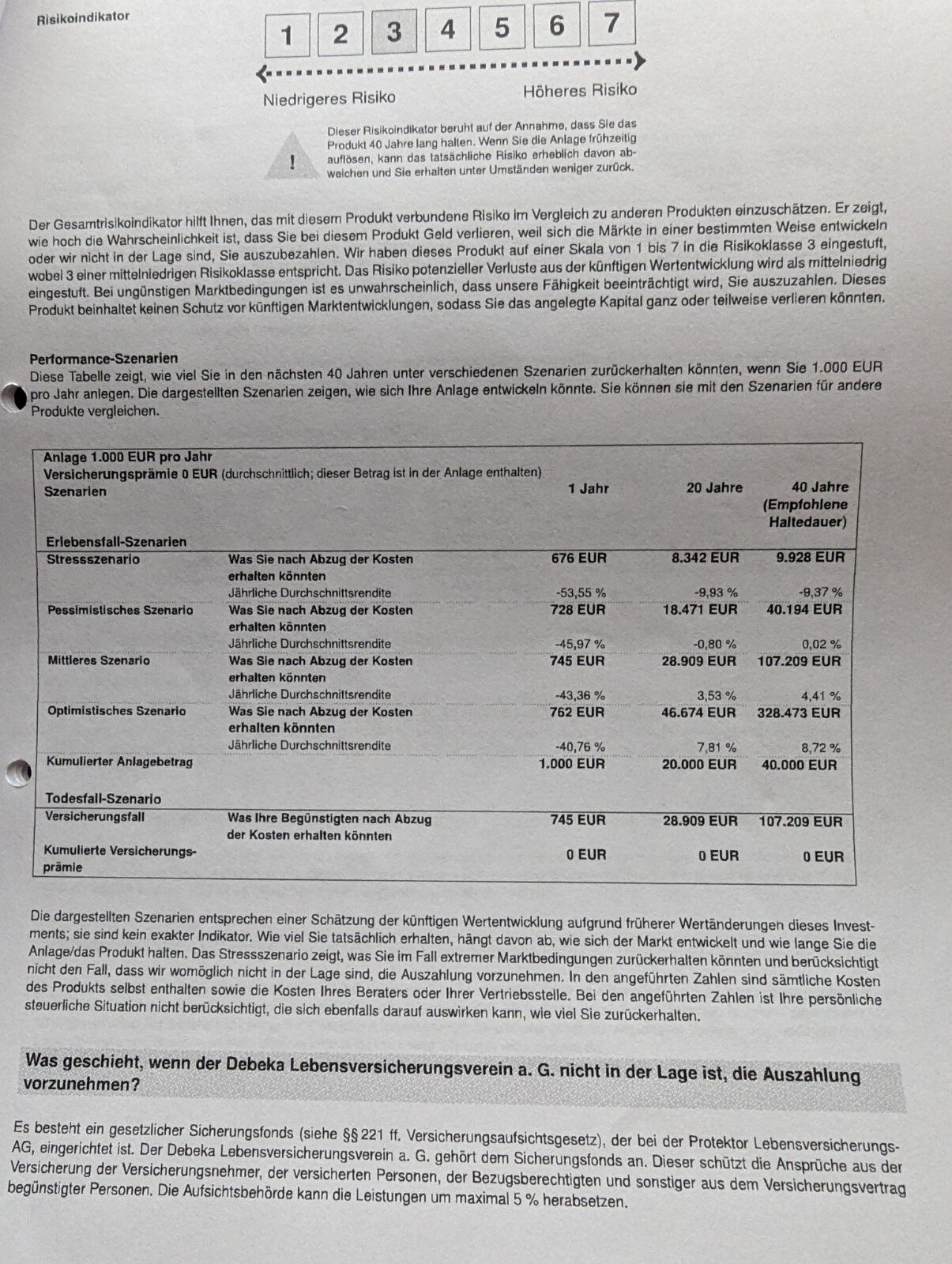 Risikoindikator

1 2 3 4 5 6 7

Niedrigeres Risiko Höheres Risiko

!

Dieser Risikoindikator beruht auf der Annahme, dass Sie das Produkt 40 Jahre lang halten. Wenn Sie die Anlage frühzeitig auflösen, kann das tatsächliche Risiko erheblich davon abweichen und Sie erhalten unter Umständen weniger zurück.

Der Gesamtrisikoindikator hilft Ihnen, das mit diesem Produkt verbundene Risiko im Vergleich zu anderen Produkten einzuschätzen. Er zeigt, wie hoch die Wahrscheinlichkeit ist, dass Sie bei diesem Produkt Geld verlieren, weil sich die Märkte in einer bestimmten Weise entwickeln oder wir nicht in der Lage sind, Sie auszubezahlen. Wir haben dieses Produkt auf einer Skala von 1 bis 7 in die Risikoklasse 3 eingestuft, wobei 3 einer mittelniedrigen Risikoklasse entspricht. Das Risiko potenzieller Verluste aus der künftigen Wertentwicklung wird als mittelniedrig eingestuft. Bei ungünstigen Marktbedingungen ist es unwahrscheinlich, dass unsere Fähigkeit beeinträchtigt wird, Sie auszuzahlen. Dieses Produkt beinhaltet keinen Schutz vor künftigen Marktentwicklungen, sodass Sie das angelegte Kapital ganz oder teilweise verlieren könnten.

Performance-Szenarien
Diese Tabelle zeigt, wie viel Sie in den nächsten 40 Jahren unter verschiedenen Szenarien zurückerhalten könnten, wenn Sie 1.000 EUR pro Jahr anlegen. Die dargestellten Szenarien zeigen, wie sich Ihre Anlage entwickeln könnte. Sie können sie mit den Szenarien für andere Produkte vergleichen.

Anlage 1.000 EUR pro Jahr
Versicherungsprämie 0 EUR (durchschnittlich; dieser Betrag ist in der Anlage enthalten)

| Szenarien | | 1 Jahr | 20 Jahre | 40 Jahre (Empfohlene Haltedauer) |
|---|---|---|---|---|
| Erlebensfall-Szenarien | | | | |
| Stressszenario | Was Sie nach Abzug der Kosten erhalten könnten | 676 EUR | 8.342 EUR | 9.928 EUR |
| | Jährliche Durchschnittsrendite | -53,55 % | -9,93 % | -9,37 % |
| Pessimistisches Szenario | Was Sie nach Abzug der Kosten erhalten könnten | 728 EUR | 18.471 EUR | 40.194 EUR |
| | Jährliche Durchschnittsrendite | -45,97 % | -0,80 % | 0,02 % |
| Mittleres Szenario | Was Sie nach Abzug der Kosten erhalten könnten | 745 EUR | 28.909 EUR | 107.209 EUR |
| | Jährliche Durchschnittsrendite | -43,36 % | 3,53 % | 4,41 % |
| Optimistisches Szenario | Was Sie nach Abzug der Kosten erhalten könnten | 762 EUR | 46.674 EUR | 328.473 EUR |
| | Jährliche Durchschnittsrendite | -40,76 % | 7,81 % | 8,72 % |
| Kumulierter Anlagebetrag | | 1.000 EUR | 20.000 EUR | 40.000 EUR |
| Todesfall-Szenario | | | | |
| Versicherungsfall | Was Ihre Begünstigten nach Abzug der Kosten erhalten könnten | 745 EUR | 28.909 EUR | 107.209 EUR |
| Kumulierte Versicherungsprämie | | 0 EUR | 0 EUR | 0 EUR |

Die dargestellten Szenarien entsprechen einer Schätzung der künftigen Wertentwicklung aufgrund früherer Wertänderungen dieses Investments; sie sind kein exakter Indikator. Wie viel Sie tatsächlich erhalten, hängt davon ab, wie sich der Markt entwickelt und wie lange Sie die Anlage/das Produkt halten. Das Stressszenario zeigt, was Sie im Fall extremer Marktbedingungen zurückerhalten könnten und berücksichtigt nicht den Fall, dass wir womöglich nicht in der Lage sind, die Auszahlung vorzunehmen. In den angeführten Zahlen sind sämtliche Kosten des Produkts selbst enthalten sowie die Kosten Ihres Beraters oder Ihrer Vertriebsstelle. Bei den angeführten Zahlen ist Ihre persönliche steuerliche Situation nicht berücksichtigt, die sich ebenfalls darauf auswirken kann, wie viel Sie zurückerhalten.

Was geschieht, wenn der Debeka Lebensversicherungsverein a. G. nicht in der Lage ist, die Auszahlung vorzunehmen?

Es besteht ein gesetzlicher Sicherungsfonds (siehe §§ 221 ff. Versicherungsaufsichtsgesetz), der bei der Protektor Lebensversicherungs-AG, eingerichtet ist. Der Debeka Lebensversicherungsverein a. G. gehört dem Sicherungsfonds an. Dieser schützt die Ansprüche aus der Versicherung der Versicherungsnehmer, der versicherten Personen, der Bezugsberechtigten und sonstiger aus dem Versicherungsvertrag begünstigter Personen. Die Aufsichtsbehörde kann die Leistungen um maximal 5 % herabsetzen.